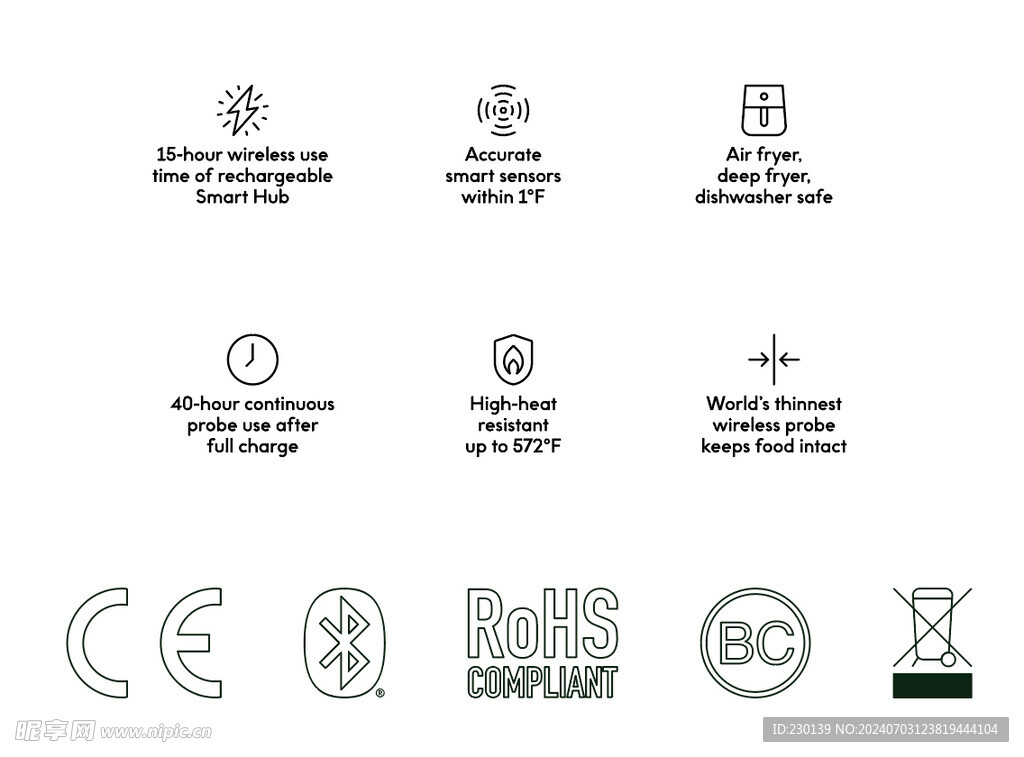 15-hour wireless use time of rechargeable Smart Hub

Accurate smart sensors within 1°F

Air fryer, deep fryer, dishwasher safe

40-hour continuous probe use after full charge

High-heat resistant up to 572°F

World's thinnest wireless probe keeps food intact

CE

®

RoHS COMPLIANT

BC

昵享网 www.nipic.cn

ID:230139 NO:20240703123819444104